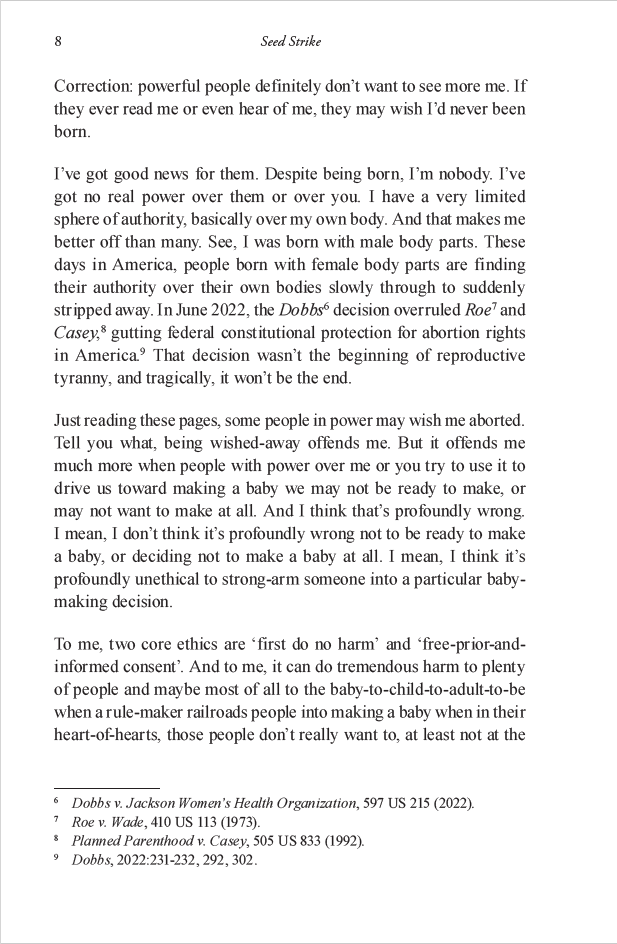 8 Seed Strike

Correction: powerful people definitely don't want to see more me. If they ever read me or even hear of me, they may wish I'd never been born.

I've got good news for them. Despite being born, I'm nobody. I've got no real power over them or over you. I have a very limited sphere of authority, basically over my own body. And that makes me better off than many. See, I was born with male body parts. These days in America, people born with female body parts are finding their authority over their own bodies slowly through to suddenly stripped away. In June 2022, the Dobbs$^6$ decision overruled Roe$^7$ and Casey,$^8$ gutting federal constitutional protection for abortion rights in America.$^9$ That decision wasn't the beginning of reproductive tyranny, and tragically, it won't be the end.

Just reading these pages, some people in power may wish me aborted. Tell you what, being wished-away offends me. But it offends me much more when people with power over me or you try to use it to drive us toward making a baby we may not be ready to make, or may not want to make at all. And I think that's profoundly wrong. I mean, I don't think it's profoundly wrong not to be ready to make a baby, or deciding not to make a baby at all. I mean, I think it's profoundly unethical to strong-arm someone into a particular baby-making decision.

To me, two core ethics are 'first do no harm' and 'free-prior-and-informed consent'. And to me, it can do tremendous harm to plenty of people and maybe most of all to the baby-to-child-to-adult-to-be when a rule-maker railroads people into making a baby when in their heart-of-hearts, those people don't really want to, at least not at the

$^6$ Dobbs v. Jackson Women's Health Organization, 597 US 215 (2022).
$^7$ Roe v. Wade, 410 US 113 (1973).
$^8$ Planned Parenthood v. Casey, 505 US 833 (1992).
$^9$ Dobbs, 2022:231-232, 292, 302.